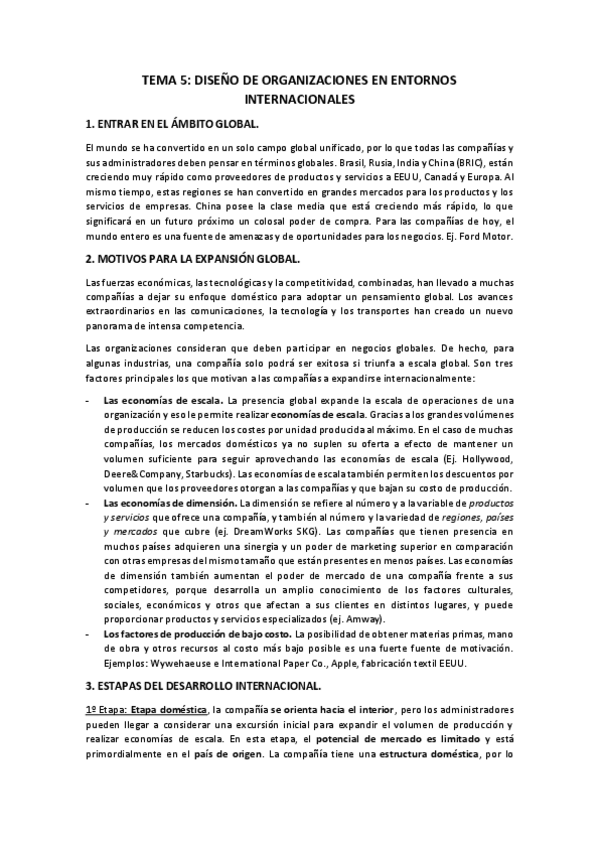 TEMA 5: DISEÑO DE ORGANIZACIONES EN ENTORNOS INTERNACIONALES

1. ENTRAR EN EL ÁMBITO GLOBAL.

El mundo se ha convertido en un solo campo global unificado, por lo que todas las compañías y sus administradores deben pensar en términos globales. Brasil, Rusia, India y China (BRIC), están creciendo muy rápido como proveedores de productos y servicios a EEUU, Canadá y Europa. Al mismo tiempo, estas regiones se han convertido en grandes mercados para los productos y los servicios de empresas. China posee la clase media que está creciendo más rápido, lo que significará en un futuro próximo un colosal poder de compra. Para las compañías de hoy, el mundo entero es una fuente de amenazas y de oportunidades para los negocios. Ej. Ford Motor.

2. MOTIVOS PARA LA EXPANSIÓN GLOBAL.

Las fuerzas económicas, las tecnológicas y la competitividad, combinadas, han llevado a muchas compañías a dejar su enfoque doméstico para adoptar un pensamiento global. Los avances extraordinarios en las comunicaciones, la tecnología y los transportes han creado un nuevo panorama de intensa competencia.

Las organizaciones consideran que deben participar en negocios globales. De hecho, para algunas industrias, una compañía solo podrá ser exitosa si triunfa a escala global. Son tres factores principales los que motivan a las compañías a expandirse internacionalmente:

- Las economías de escala. La presencia global expande la escala de operaciones de una organización y eso le permite realizar economías de escala. Gracias a los grandes volúmenes de producción se reducen los costes por unidad producida al máximo. En el caso de muchas compañías, los mercados domésticos ya no suplen su oferta a efecto de mantener un volumen suficiente para seguir aprovechando las economías de escala (Ej. Hollywood, Deere&Company, Starbucks). Las economías de escala también permiten los descuentos por volumen que los proveedores otorgan a las compañías y que bajan su costo de producción.
- Las economías de dimensión. La dimensión se refiere al número y a la variable de productos y servicios que ofrece una compañía, y también al número y la variedad de regiones, países y mercados que cubre (ej. DreamWorks SKG). Las compañías que tienen presencia en muchos países adquieren una sinergia y un poder de marketing superior en comparación con otras empresas del mismo tamaño que están presentes en menos países. Las economías de dimensión también aumentan el poder de mercado de una compañía frente a sus competidores, porque desarrolla un amplio conocimiento de los factores culturales, sociales, económicos y otros que afectan a sus clientes en distintos lugares, y puede proporcionar productos y servicios especializados (ej. Amway).
- Los factores de producción de bajo costo. La posibilidad de obtener materias primas, mano de obra y otros recursos al costo más bajo posible es una fuerte fuente de motivación. Ejemplos: Wywehaeuse e International Paper Co., Apple, fabricación textil EEUU.

3. ESTAPAS DEL DESARROLLO INTERNACIONAL.

1º Etapa: Etapa doméstica, la compañía se orienta hacia el interior, pero los administradores pueden llegar a considerar una excursión inicial para expandir el volumen de producción y realizar economías de escala. En esta etapa, el potencial de mercado es limitado y está primordialmente en el país de origen. La compañía tiene una estructura doméstica, por lo